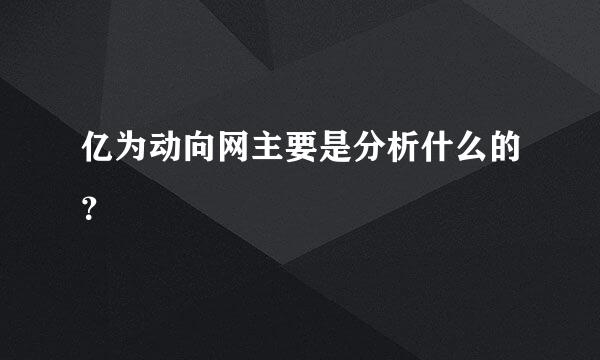 亿为动向网主要是分析什么的？